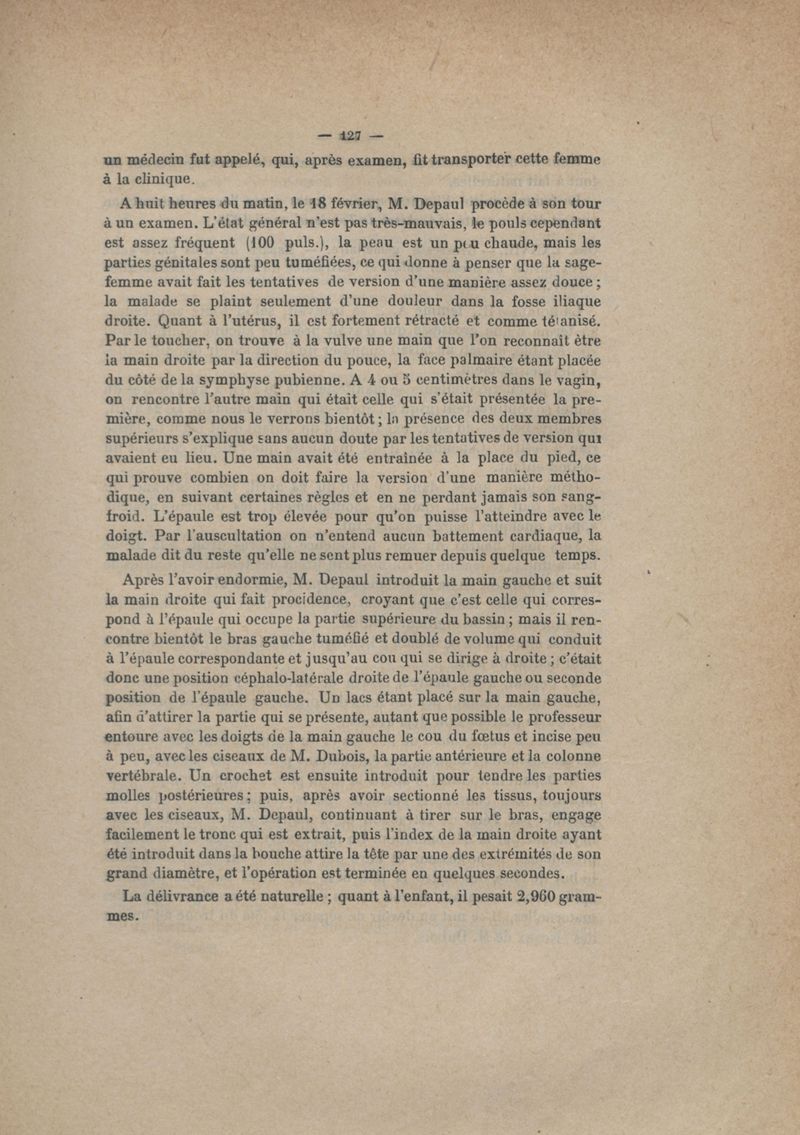 — 127 —

un médecin fut appelé, qui, après examen, fit transporter cette femme à la clinique.

A huit heures du matin, le 18 février, M. Depaul procède à son tour à un examen. L'état général n'est pas très-mauvais, le pouls cependant est assez fréquent (100 puls.), la peau est un peu chaude, mais les parties génitales sont peu tuméfiées, ce qui donne à penser que la sage-femme avait fait les tentatives de version d'une manière assez douce ; la malade se plaint seulement d'une douleur dans la fosse iliaque droite. Quant à l'utérus, il est fortement rétracté et comme tétanisé. Par le toucher, on trouve à la vulve une main que l'on reconnaît être la main droite par la direction du pouce, la face palmaire étant placée du côté de la symphyse pubienne. A 4 ou 5 centimètres dans le vagin, on rencontre l'autre main qui était celle qui s'était présentée la première, comme nous le verrons bientôt ; la présence des deux membres supérieurs s'explique sans aucun doute par les tentatives de version qui avaient eu lieu. Une main avait été entraînée à la place du pied, ce qui prouve combien on doit faire la version d'une manière méthodique, en suivant certaines règles et en ne perdant jamais son sang-froid. L'épaule est trop élevée pour qu'on puisse l'atteindre avec le doigt. Par l'auscultation on n'entend aucun battement cardiaque, la malade dit du reste qu'elle ne sent plus remuer depuis quelque temps.

Après l'avoir endormie, M. Depaul introduit la main gauche et suit la main droite qui fait procidence, croyant que c'est celle qui correspond à l'épaule qui occupe la partie supérieure du bassin ; mais il rencontre bientôt le bras gauche tuméfié et doublé de volume qui conduit à l'épaule correspondante et jusqu'au cou qui se dirige à droite ; c'était donc une position céphalo-latérale droite de l'épaule gauche ou seconde position de l'épaule gauche. Un lacs étant placé sur la main gauche, afin d'attirer la partie qui se présente, autant que possible le professeur entoure avec les doigts de la main gauche le cou du fœtus et incise peu à peu, avec les ciseaux de M. Dubois, la partie antérieure et la colonne vertébrale. Un crochet est ensuite introduit pour tendre les parties molles postérieures ; puis, après avoir sectionné les tissus, toujours avec les ciseaux, M. Depaul, continuant à tirer sur le bras, engage facilement le tronc qui est extrait, puis l'index de la main droite ayant été introduit dans la bouche attire la tête par une des extrémités de son grand diamètre, et l'opération est terminée en quelques secondes.

La délivrance a été naturelle ; quant à l'enfant, il pesait 2,960 grammes.